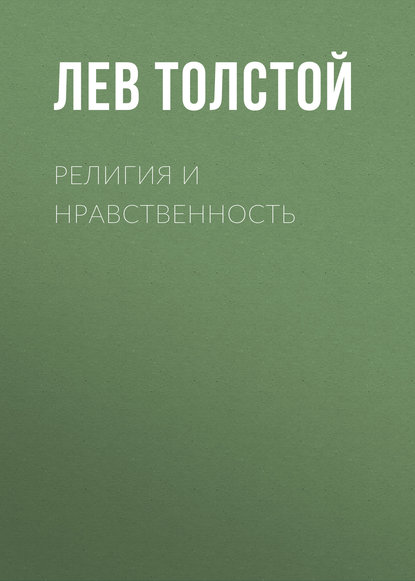 ЛЕВ ТОЛСТОЙ

РЕЛИГИЯ И НРАВСТВЕННОСТЬ